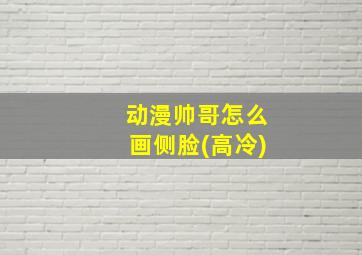 动漫帅哥怎么画侧脸(高冷)